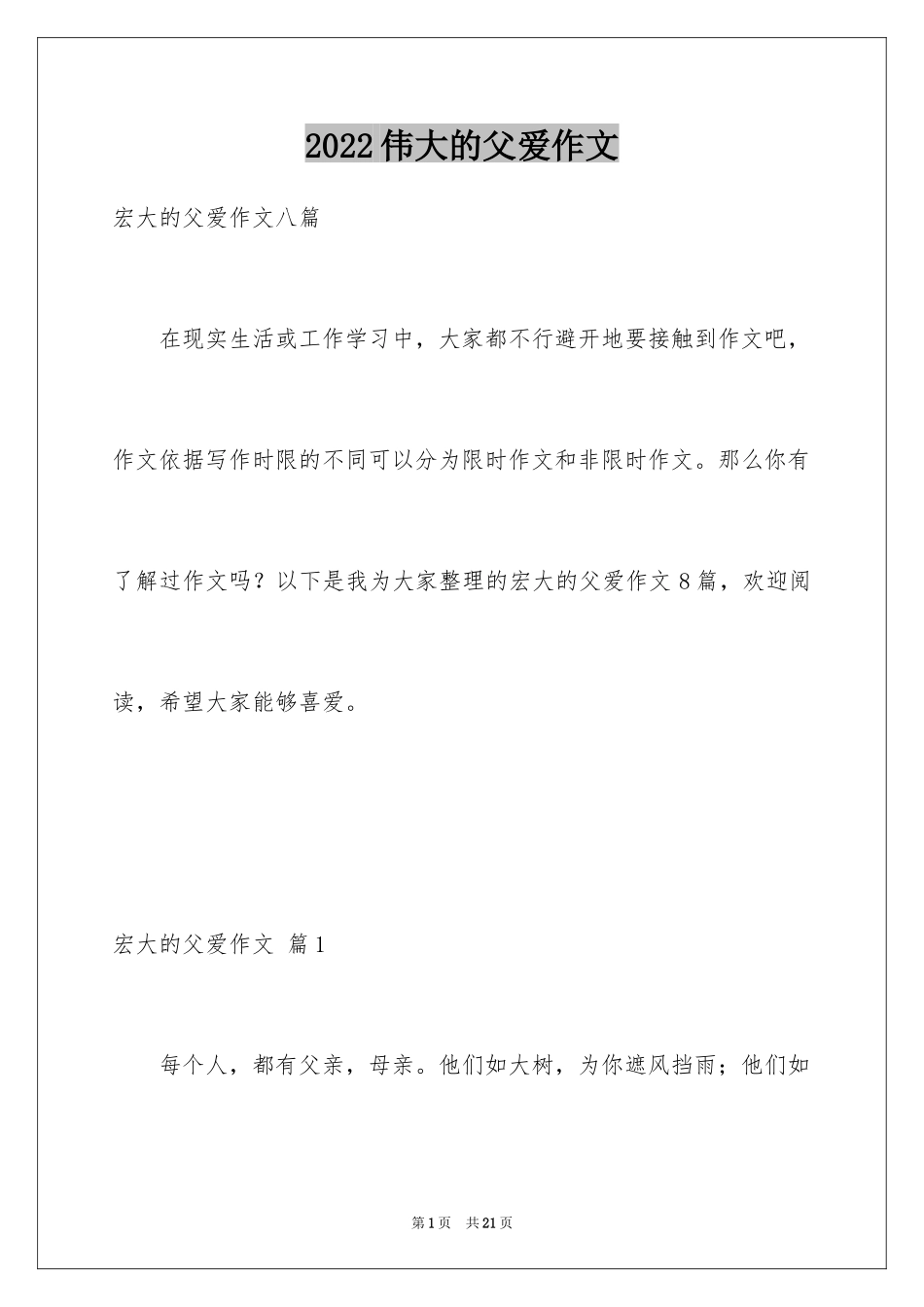 2022伟大的父爱作文

宏大的父爱作文八篇

在现实生活或工作学习中，大家都不行避开地要接触到作文吧，作文依据写作时限的不同可以分为限时作文和非限时作文。那么你有了解过作文吗？以下是我为大家整理的宏大的父爱作文8篇，欢迎阅读，希望大家能够喜爱。

宏大的父爱作文 篇1

每个人，都有父亲，母亲。他们如大树，为你遮风挡雨；他们如

第1页 共21页